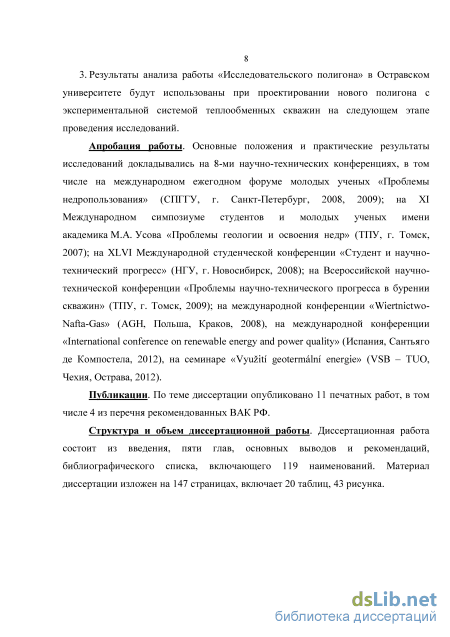 8

3. Результаты анализа работы «Исследовательского полигона» в Остравском университете будут использованы при проектировании нового полигона с экспериментальной системой теплообменных скважин на следующем этапе проведения исследований.

Апробация работы. Основные положения и практические результаты исследований докладывались на 8-ми научно-технических конференциях, в том числе на международном ежегодном форуме молодых ученых «Проблемы недропользования» (СПГГУ, г. Санкт-Петербург, 2008, 2009); на XI Международном симпозиуме студентов и молодых ученых имени академика М.А. Усова «Проблемы геологии и освоения недр» (ТПУ, г. Томск, 2007); на XLVI Международной студенческой конференции «Студент и научно-технический прогресс» (НГУ, г. Новосибирск, 2008); на Всероссийской научно-технической конференции «Проблемы научно-технического прогресса в бурении скважин» (ТПУ, г. Томск, 2009); на международной конференции «Wiertnictwo-Nafta-Gas» (AGH, Польша, Краков, 2008), на международной конференции «International conference on renewable energy and power quality» (Испания, Сантьяго де Компостела, 2012), на семинаре «Využití geotermální energie» (VSB – TUO, Чехия, Острава, 2012).

Публикации. По теме диссертации опубликовано 11 печатных работ, в том числе 4 из перечня рекомендованных ВАК РФ.

Структура и объем диссертационной работы. Диссертационная работа состоит из введения, пяти глав, основных выводов и рекомендаций, библиографического списка, включающего 119 наименований. Материал диссертации изложен на 147 страницах, включает 20 таблиц, 43 рисунка.

dsLib.net
библиотека диссертаций